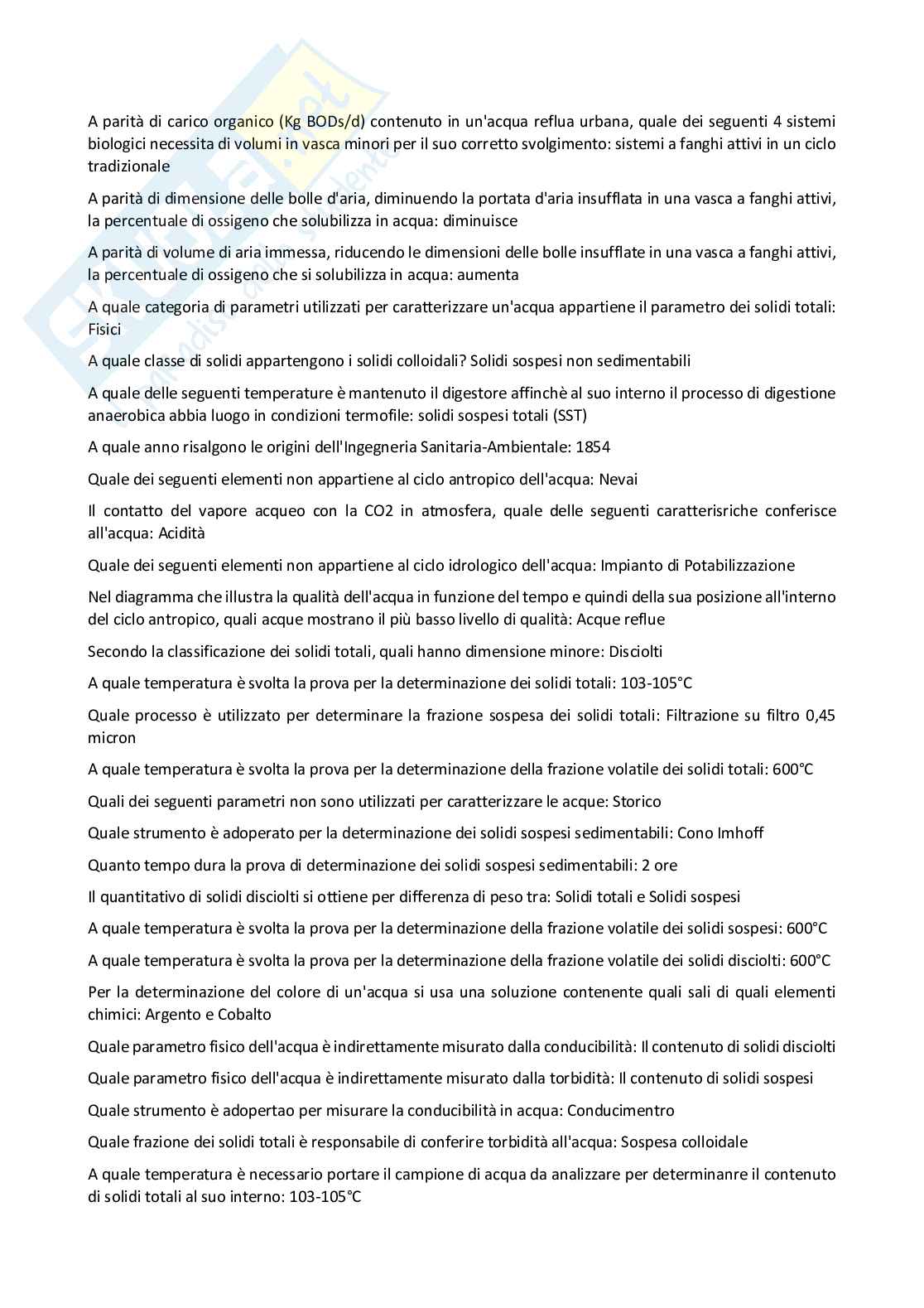 A parità di carico organico (Kg BODs/d) contenuto in un'acqua reflua urbana, quale dei seguenti 4 sistemi biologici necessita di volumi in vasca minori per il suo corretto svolgimento: sistemi a fanghi attivi in un ciclo tradizionale

A parità di dimensione delle bolle d'aria, diminuendo la portata d'aria insufflata in una vasca a fanghi attivi, la percentuale di ossigeno che solubilizza in acqua: diminuisce

A parità di volume di aria immessa, riducendo le dimensioni delle bolle insufflate in una vasca a fanghi attivi, la percentuale di ossigeno che si solubilizza in acqua: aumenta

A quale categoria di parametri utilizzati per caratterizzare un'acqua appartiene il parametro dei solidi totali: Fisici

A quale classe di solidi appartengono i solidi colloidali? Solidi sospesi non sedimentabili

A quale delle seguenti temperature è mantenuto il digestore affinchè al suo interno il processo di digestione anaerobica abbia luogo in condizioni termofile: solidi sospesi totali (SST)

A quale anno risalgono le origini dell'Ingegneria Sanitaria-Ambientale: 1854

Quale dei seguenti elementi non appartiene al ciclo antropico dell'acqua: Nevai

Il contatto del vapore acqueo con la CO2 in atmosfera, quale delle seguenti caratterisriche conferisce all'acqua: Acidità

Quale dei seguenti elementi non appartiene al ciclo idrologico dell'acqua: Impianto di Potabilizzazione

Nel diagramma che illustra la qualità dell'acqua in funzione del tempo e quindi della sua posizione all'interno del ciclo antropico, quali acque mostrano il più basso livello di qualità: Acque reflue

Secondo la classificazione dei solidi totali, quali hanno dimensione minore: Disciolti

A quale temperatura è svolta la prova per la determinazione dei solidi totali: 103-105°C

Quale processo è utilizzato per determinare la frazione sospesa dei solidi totali: Filtrazione su filtro 0,45 micron

A quale temperatura è svolta la prova per la determinazione della frazione volatile dei solidi totali: 600°C

Quali dei seguenti parametri non sono utilizzati per caratterizzare le acque: Storico

Quale strumento è adoperato per la determinazione dei solidi sospesi sedimentabili: Cono Imhoff

Quanto tempo dura la prova di determinazione dei solidi sospesi sedimentabili: 2 ore

Il quantitativo di solidi disciolti si ottiene per differenza di peso tra: Solidi totali e Solidi sospesi

A quale temperatura è svolta la prova per la determinazione della frazione volatile dei solidi sospesi: 600°C

A quale temperatura è svolta la prova per la determinazione della frazione volatile dei solidi disciolti: 600°C

Per la determinazione del colore di un'acqua si usa una soluzione contenente quali sali di quali elementi chimici: Argento e Cobalto

Quale parametro fisico dell'acqua è indirettamente misurato dalla conducibilità: Il contenuto di solidi disciolti

Quale parametro fisico dell'acqua è indirettamente misurato dalla torbidità: Il contenuto di solidi sospesi

Quale strumento è adopertao per misurare la conducibilità in acqua: Conducimentro

Quale frazione dei solidi totali è responsabile di conferire torbidità all'acqua: Sospesa colloidale

A quale temperatura è necessario portare il campione di acqua da analizzare per determinanre il contenuto di solidi totali al suo interno: 103-105°C